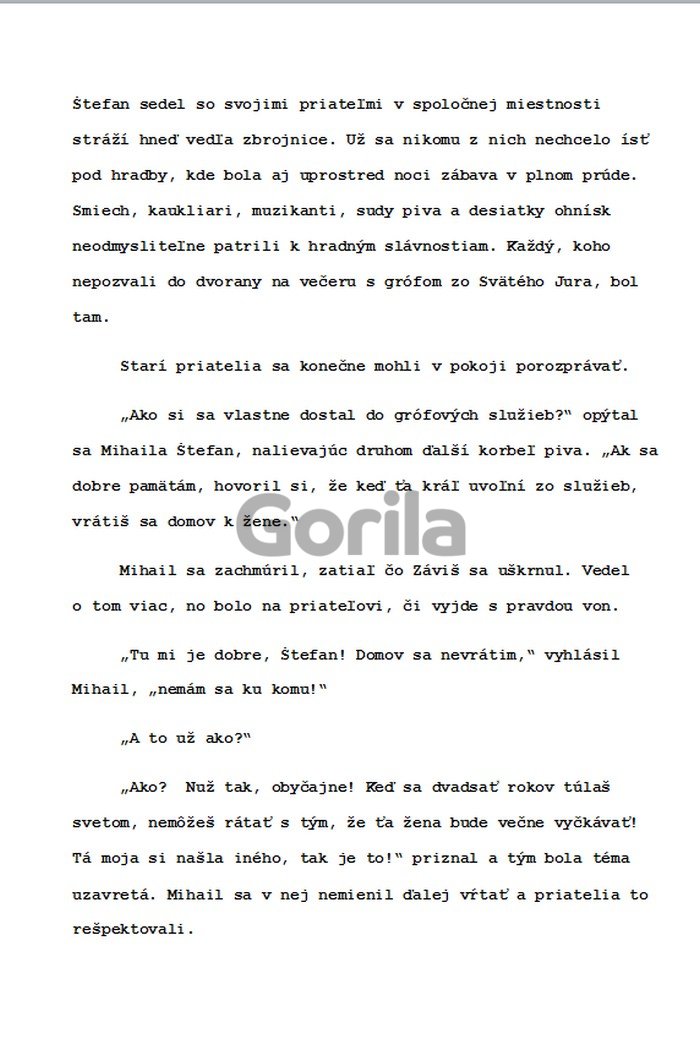 Štefan sedel so svojimi priateľmi v spoločnej miestnosti stráží hneď vedľa zbrojnice. Už sa nikomu z nich nechcelo ísť pod hradby, kde bola aj uprostred noci zábava v plnom prúde. Smiech, kaukliari, muzikanti, sudy piva a desiatky ohnísk neodmysliteľne patrili k hradným slávnostiam. Každý, koho nepozvali do dvorany na večeru s grófom zo Svätého Jura, bol tam.

Starí priatelia sa konečne mohli v pokoji porozprávať.

„Ako si sa vlastne dostal do grófových služieb?" opýtal sa Mihaila Štefan, nalievajúc druhom ďalší korbeľ piva. „Ak sa dobre pamätám, hovoril si, že keď ťa kráľ uvoľní zo služieb, vrátiš sa domov k žene."

Gorila

Mihail sa zachmúril, zatiaľ čo Záviš sa uškrnul. Vedel o tom viac, no bolo na priateľovi, či vyjde s pravdou von.

„Tu mi je dobre, Štefan! Domov sa nevrátim," vyhlásil Mihail, „nemám sa ku komu!"

„A to už ako?"

„Ako? Nuž tak, obyčajne! Keď sa dvadsať rokov túlaš svetom, nemôžeš rátať s tým, že ťa žena bude večne vyčkávať! Tá moja si našla iného, tak je to!" priznal a tým bola téma uzavretá. Mihail sa v nej nemienil ďalej vŕtať a priatelia to rešpektovali.